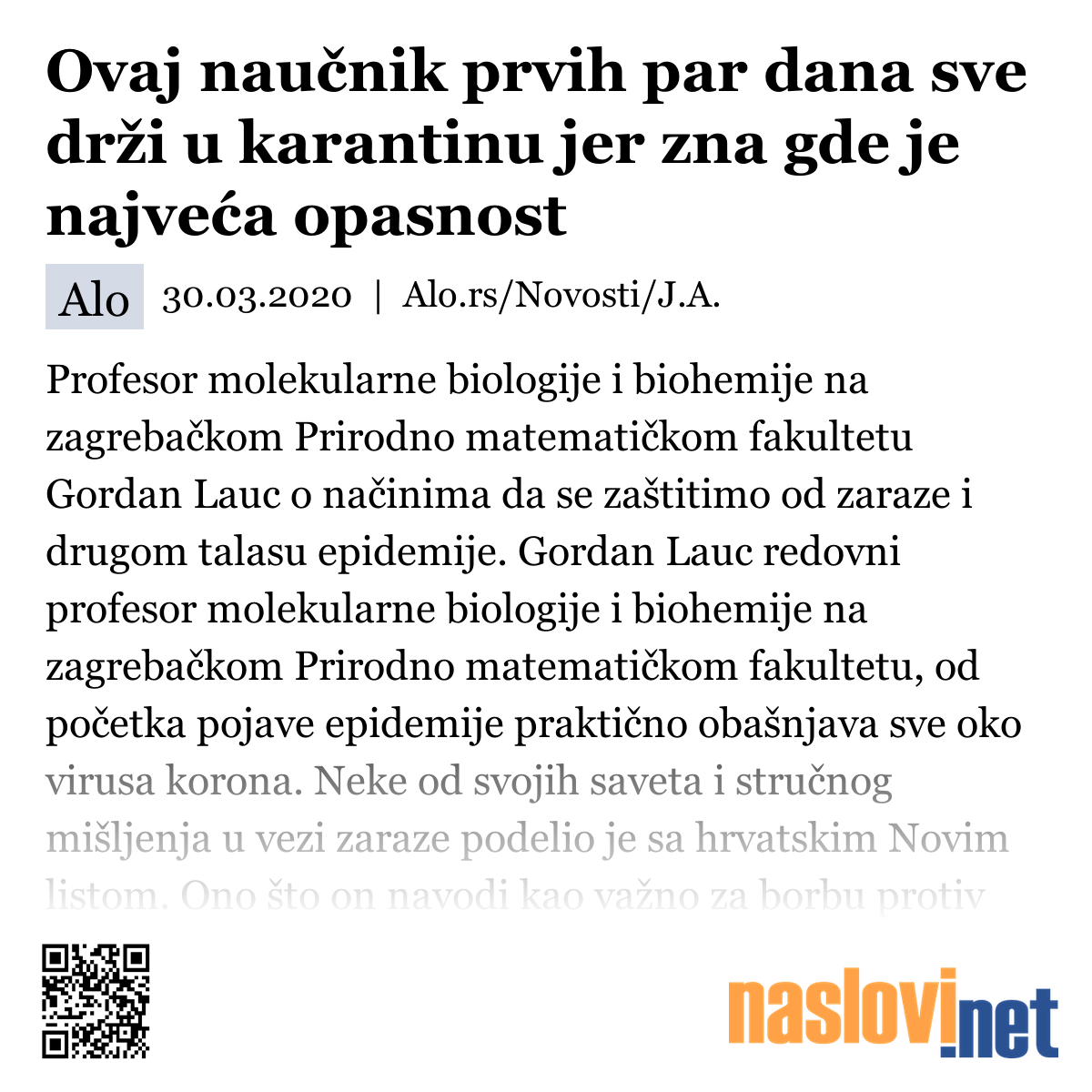 Ovaj naučnik prvih par dana sve drži u karantinu jer zna gde je najveća opasnost

Alo 30.03.2020 | Alo.rs/Novosti/J.A.

Profesor molekularne biologije i biohemije na zagrebačkom Prirodno matematičkom fakultetu Gordan Lauc o načinima da se zaštitimo od zaraze i drugom talasu epidemije. Gordan Lauc redovni profesor molekularne biologije i biohemije na zagrebačkom Prirodno matematičkom fakultetu, od početka pojave epidemije praktično obašnjava sve oko virusa korona. Neke od svojih saveta i stručnog mišljenja u vezi zaraze podelio je sa hrvatskim Novim listom. Ono što on navodi kao važno za borbu protiv

naslovi.net